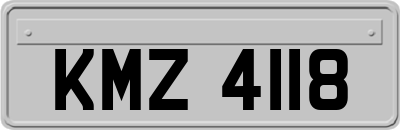 KMZ 4118